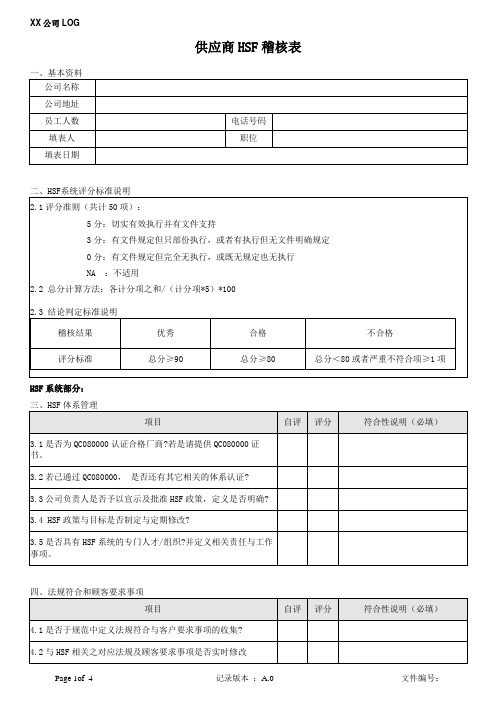 XX 公司 LOG

供应商 HSF 稽核表

一、基本资料

| 公司名称 | | | |
|---|---|---|---|
| 公司地址 | | | |
| 员工人数 | | 电话号码 | |
| 填表人 | | 职位 | |
| 填表日期 | | | |

二、HSF系统评分标准说明

2.1 评分准则（共计 50 项）：

5 分：切实有效执行并有文件支持

3 分：有文件规定但只部份执行，或者有执行但无文件明确规定

0 分：有文件规定但完全无执行，或既无规定也无执行

NA ：不适用

2.2 总分计算方法：各计分项之和/（计分项*5）*100

2.3 结论判定标准说明

| 稽核结果 | 优秀 | 合格 | 不合格 |
|---|---|---|---|
| 评分标准 | 总分≥90 | 总分≥80 | 总分<80 或者严重不符合项≥1 项 |

HSF 系统部分：

三、HSF 体系管理

| 项目 | 自评 | 评分 | 符合性说明（必填） |
|---|---|---|---|
| 3.1 是否为 QC080000 认证合格厂商?若是请提供 QC080000 证书。 | | | |
| 3.2 若已通过 QC080000， 是否还有其它相关的体系认证? | | | |
| 3.3 公司负责人是否予以宣示及批准 HSF 政策，定义是否明确? | | | |
| 3.4 HSF 政策与目标是否制定与定期修改? | | | |
| 3.5 是否具有 HSF 系统的专门人才/组织?并定义相关责任与工作事项。 | | | |

四、法规符合和顾客要求事项

| 项目 | 自评 | 评分 | 符合性说明（必填） |
|---|---|---|---|
| 4.1 是否于规范中定义法规符合与客户要求事项的收集? | | | |
| 4.2 与 HSF 相关之对应法规及顾客要求事项是否实时修改 | | | |

Page 1of 4　　记录版本 ： A.0　　文件编号：